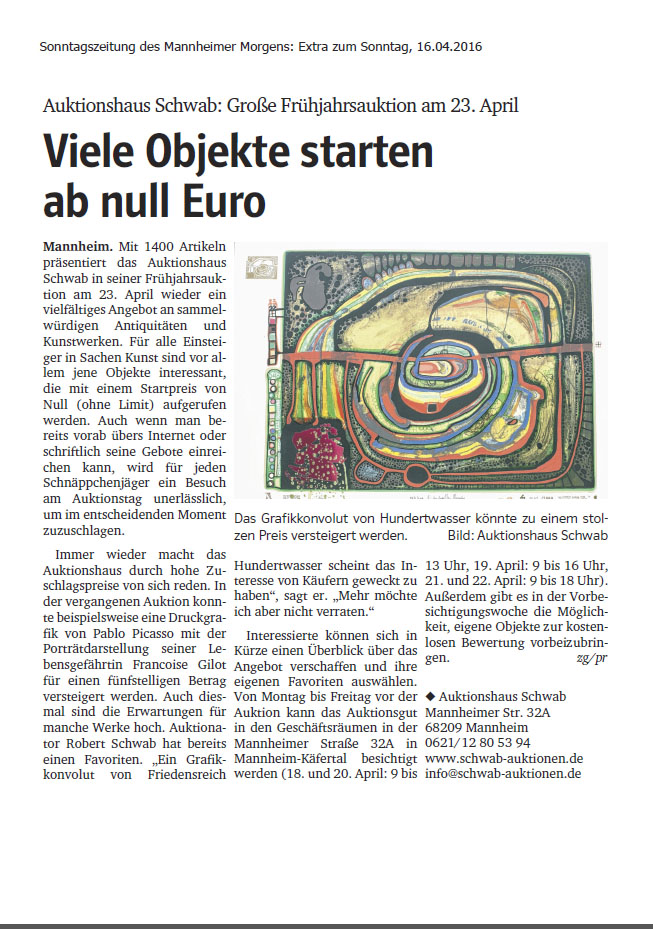 Sonntagszeitung des Mannheimer Morgens: Extra zum Sonntag, 16.04.2016

Auktionshaus Schwab: Große Frühjahrsauktion am 23. April

Viele Objekte starten ab null Euro

Mannheim. Mit 1400 Artikeln präsentiert das Auktionshaus Schwab in seiner Frühjahrsauktion am 23. April wieder ein vielfältiges Angebot an sammelwürdigen Antiquitäten und Kunstwerken. Für alle Einsteiger in Sachen Kunst sind vor allem jene Objekte interessant, die mit einem Startpreis von Null (ohne Limit) aufgerufen werden. Auch wenn man bereits vorab übers Internet oder schriftlich seine Gebote einreichen kann, wird für jeden Schnäppchenjäger ein Besuch am Auktionstag unerlässlich, um im entscheidenden Moment zuzuschlagen.

Immer wieder macht das Auktionshaus durch hohe Zuschlagspreise von sich reden. In der vergangenen Auktion konnte beispielsweise eine Druckgrafik von Pablo Picasso mit der Porträtdarstellung seiner Lebensgefährtin Francoise Gilot für einen fünfstelligen Betrag versteigert werden. Auch diesmal sind die Erwartungen für manche Werke hoch. Auktionator Robert Schwab hat bereits einen Favoriten. „Ein Grafikkonvolut von Friedensreich

Das Grafikkonvolut von Hundertwasser könnte zu einem stolzen Preis versteigert werden. Bild: Auktionshaus Schwab

Hundertwasser scheint das Interesse von Käufern geweckt zu haben“, sagt er. „Mehr möchte ich aber nicht verraten.“

Interessierte können sich in Kürze einen Überblick über das Angebot verschaffen und ihre eigenen Favoriten auswählen. Von Montag bis Freitag vor der Auktion kann das Auktionsgut in den Geschäftsräumen in der Mannheimer Straße 32A in Mannheim-Käfertal besichtigt werden (18. und 20. April: 9 bis 13 Uhr, 19. April: 9 bis 16 Uhr, 21. und 22. April: 9 bis 18 Uhr). Außerdem gibt es in der Vorbesichtigungswoche die Möglichkeit, eigene Objekte zur kostenlosen Bewertung vorbeizubringen. zg/pr

◆ Auktionshaus Schwab
Mannheimer Str. 32A
68209 Mannheim
0621/12 80 53 94
www.schwab-auktionen.de
info@schwab-auktionen.de